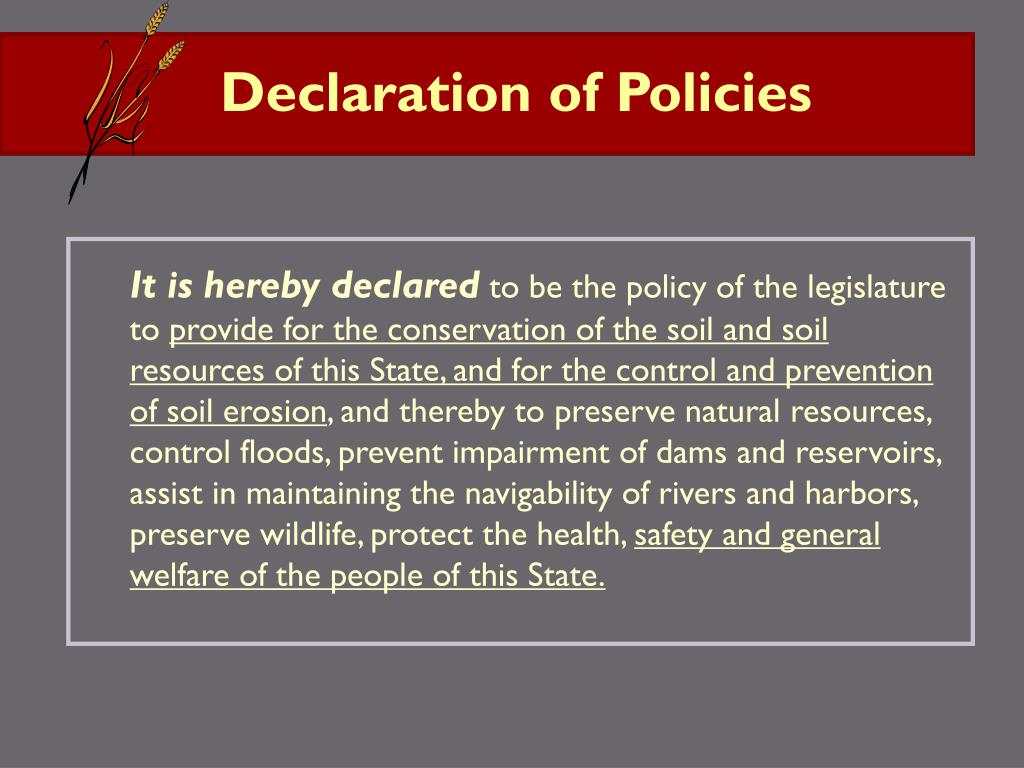 Declaration of Policies

It is hereby declared to be the policy of the legislature to provide for the conservation of the soil and soil resources of this State, and for the control and prevention of soil erosion, and thereby to preserve natural resources, control floods, prevent impairment of dams and reservoirs, assist in maintaining the navigability of rivers and harbors, preserve wildlife, protect the health, safety and general welfare of the people of this State.